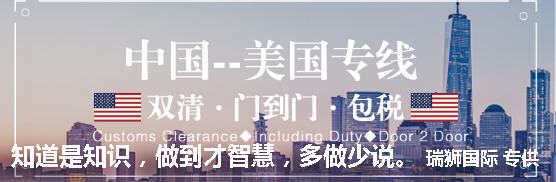 中国--美国专线

双清 · 门到门 · 包税

Customs Clearance◆Including Duty◆Door 2 Door

知道是知识，做到才智慧，多做少说。 瑞狮国际 专供